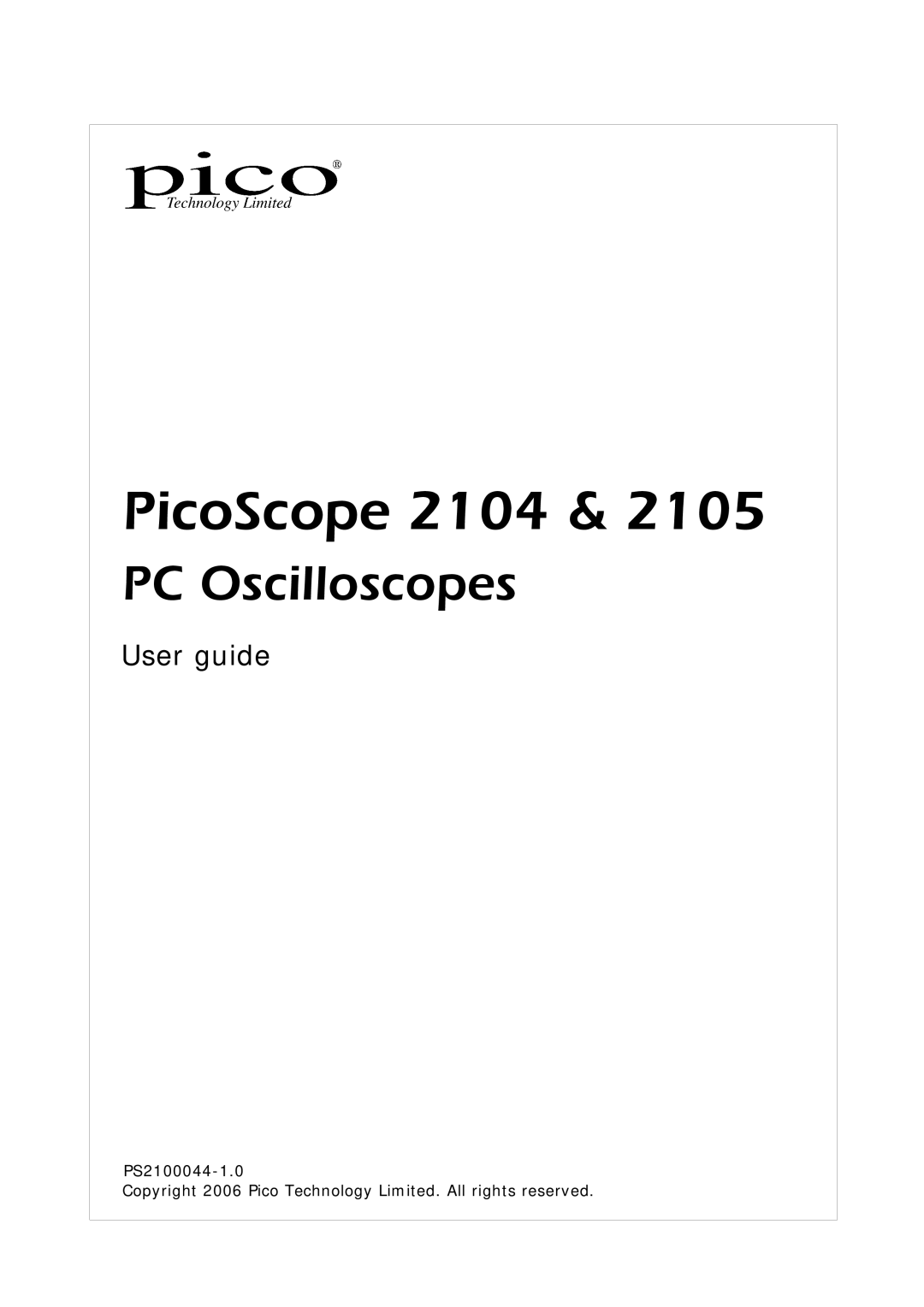 pico®
Technology Limited

PicoScope 2104 & 2105
PC Oscilloscopes

User guide

PS2100044-1.0
Copyright 2006 Pico Technology Limited. All rights reserved.